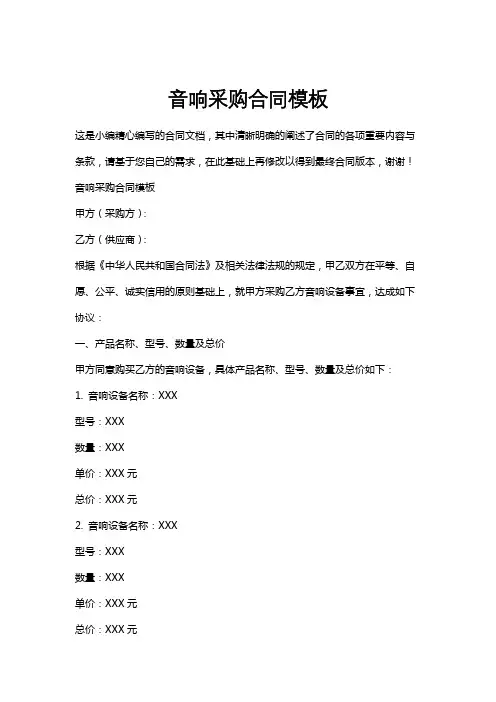 音响采购合同模板

这是小编精心编写的合同文档，其中清晰明确的阐述了合同的各项重要内容与条款，请基于您自己的需求，在此基础上再修改以得到最终合同版本，谢谢！

音响采购合同模板

甲方（采购方）：

乙方（供应商）：

根据《中华人民共和国合同法》及相关法律法规的规定，甲乙双方在平等、自愿、公平、诚实信用的原则基础上，就甲方采购乙方音响设备事宜，达成如下协议：

一、产品名称、型号、数量及总价

甲方同意购买乙方的音响设备，具体产品名称、型号、数量及总价如下：

1. 音响设备名称：XXX

型号：XXX

数量：XXX

单价：XXX 元

总价：XXX 元

2. 音响设备名称：XXX

型号：XXX

数量：XXX

单价：XXX 元

总价：XXX 元